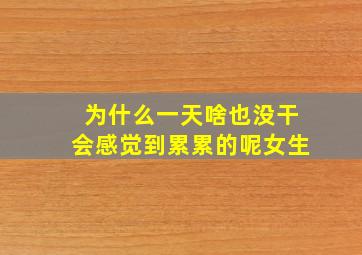 为什么一天啥也没干
会感觉到累累的呢女生